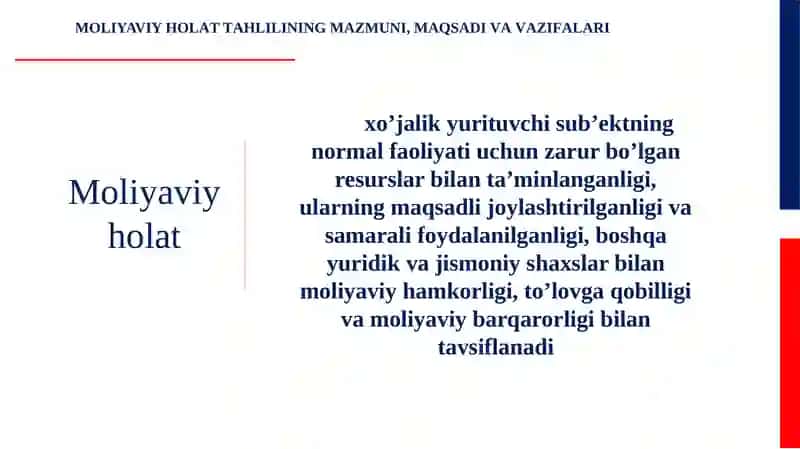 MOLIYAVIY HOLAT TAHLILINING MAZMUNI, MAQSADI VA VAZIFALARI

Moliyaviy holat

xo’jalik yurituvchi sub’ektning normal faoliyati uchun zarur bo’lgan resurslar bilan ta’minlanganligi, ularning maqsadli joylashtirilganligi va samarali foydalanilganligi, boshqa yuridik va jismoniy shaxslar bilan moliyaviy hamkorligi, to’lovga qobilligi va moliyaviy barqarorligi bilan tavsiflanadi